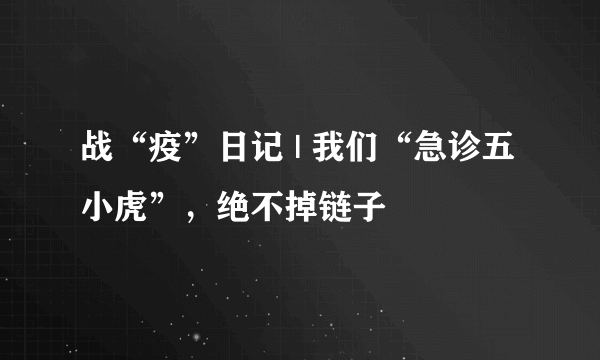 战“疫”日记 | 我们“急诊五小虎”，绝不掉链子